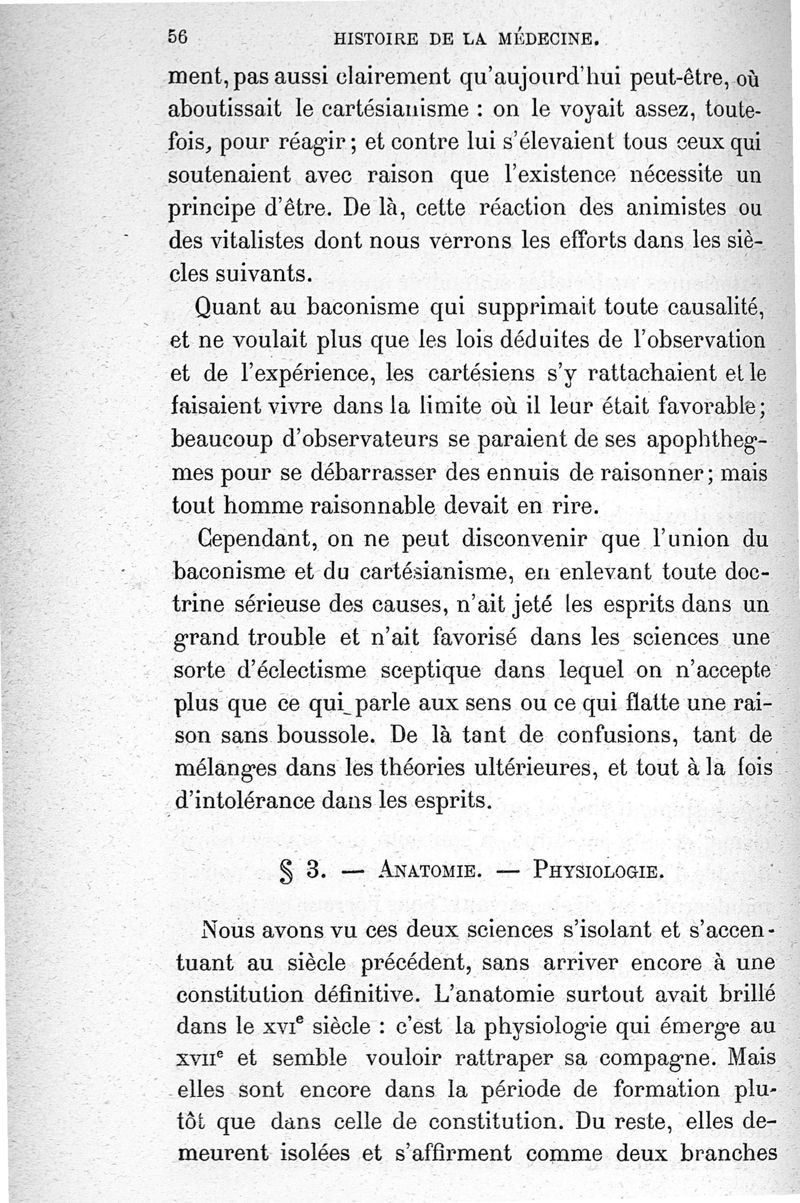 56 HISTOIRE DE LA MÉDECINE.

ment, pas aussi clairement qu'aujourd'hui peut-être, où aboutissait le cartésianisme : on le voyait assez, toutefois, pour réagir; et contre lui s'élevaient tous ceux qui soutenaient avec raison que l'existence nécessite un principe d'être. De là, cette réaction des animistes ou des vitalistes dont nous verrons les efforts dans les siècles suivants.

Quant au baconisme qui supprimait toute causalité, et ne voulait plus que les lois déduites de l'observation et de l'expérience, les cartésiens s'y rattachaient et le faisaient vivre dans la limite où il leur était favorable; beaucoup d'observateurs se paraient de ses apophthegmes pour se débarrasser des ennuis de raisonner; mais tout homme raisonnable devait en rire.

Cependant, on ne peut disconvenir que l'union du baconisme et du cartésianisme, en enlevant toute doctrine sérieuse des causes, n'ait jeté les esprits dans un grand trouble et n'ait favorisé dans les sciences une sorte d'éclectisme sceptique dans lequel on n'accepte plus que ce qui parle aux sens ou ce qui flatte une raison sans boussole. De là tant de confusions, tant de mélanges dans les théories ultérieures, et tout à la fois d'intolérance dans les esprits.

§ 3. — ANATOMIE. — PHYSIOLOGIE.

Nous avons vu ces deux sciences s'isolant et s'accentuant au siècle précédent, sans arriver encore à une constitution définitive. L'anatomie surtout avait brillé dans le XVI$^e$ siècle : c'est la physiologie qui émerge au XVII$^e$ et semble vouloir rattraper sa compagne. Mais elles sont encore dans la période de formation plutôt que dans celle de constitution. Du reste, elles demeurent isolées et s'affirment comme deux branches